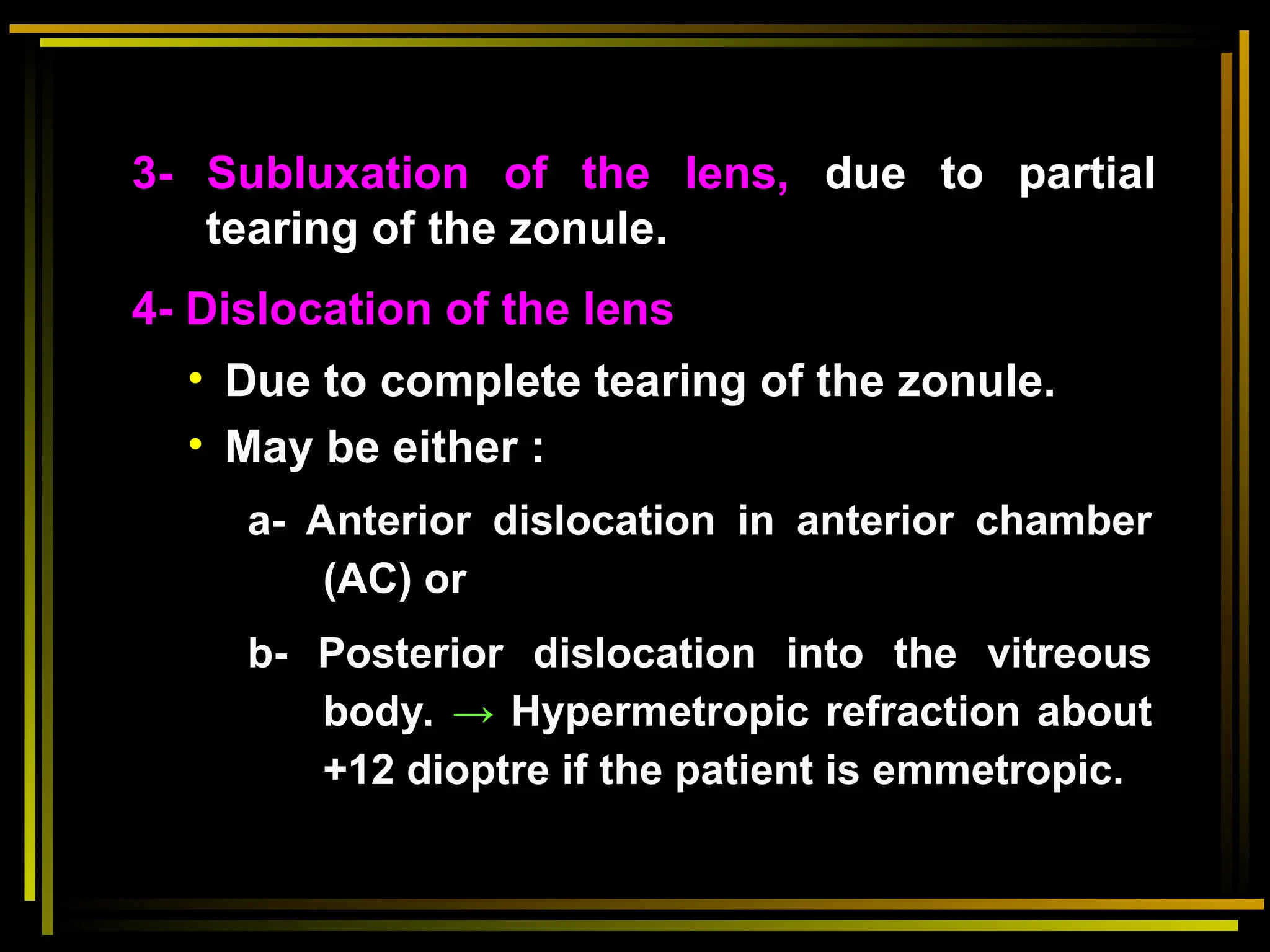 3- Subluxation of the lens, due to partial tearing of the zonule.

4- Dislocation of the lens

• Due to complete tearing of the zonule.
• May be either :

a- Anterior dislocation in anterior chamber (AC) or

b- Posterior dislocation into the vitreous body. → Hypermetropic refraction about +12 dioptre if the patient is emmetropic.